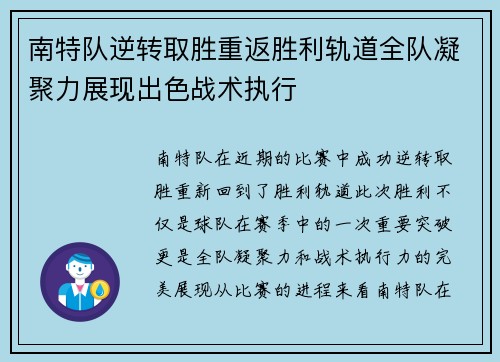 南特队逆转取胜重返胜利轨道全队凝聚力展现出色战术执行

南特队在近期的比赛中成功逆转取胜重新回到了胜利轨道此次胜利不仅是球队在赛季中的一次重要突破更是全队凝聚力和战术执行力的完美展现从比赛的进程来看南特队在